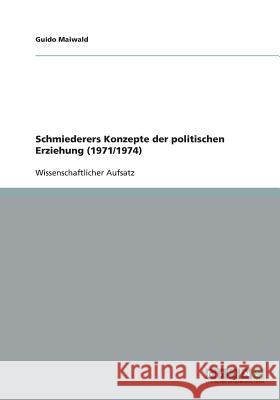 Guido Maiwald

Schmiederers Konzepte der politischen Erziehung (1971/1974)

Wissenschaftlicher Aufsatz

Kraina Książek